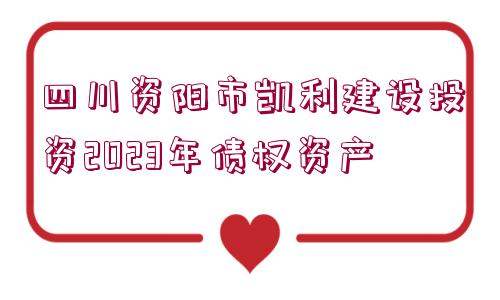 四川资阳市凯利建设投资2023年债权资产